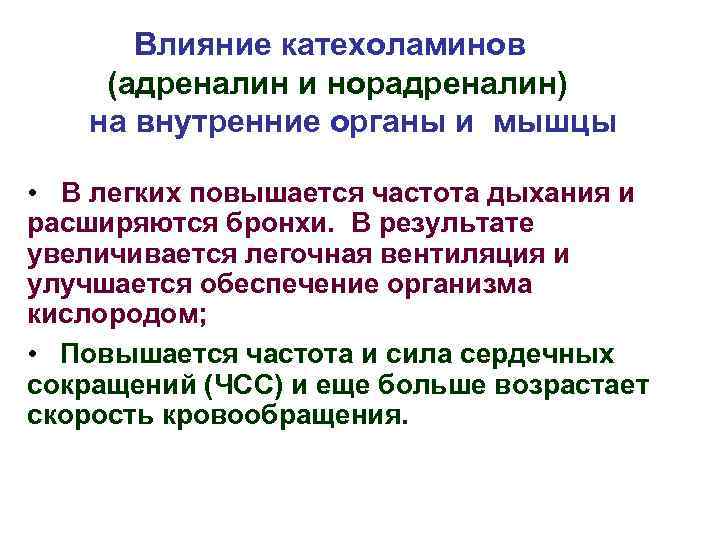 Влияние катехоламинов (адреналин и норадреналин) на внутренние органы и мышцы

• В легких повышается частота дыхания и расширяются бронхи. В результате увеличивается легочная вентиляция и улучшается обеспечение организма кислородом;

• Повышается частота и сила сердечных сокращений (ЧСС) и еще больше возрастает скорость кровообращения.